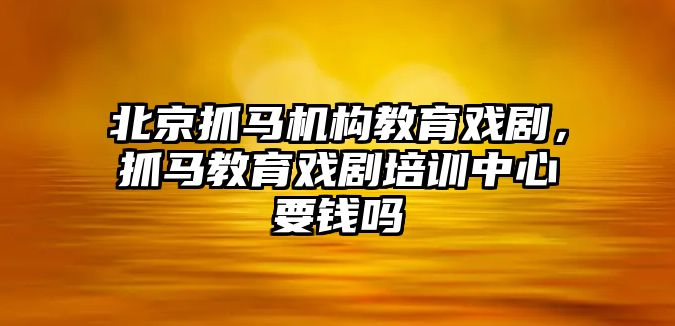 北京抓马机构教育戏剧，抓马教育戏剧培训中心要钱吗